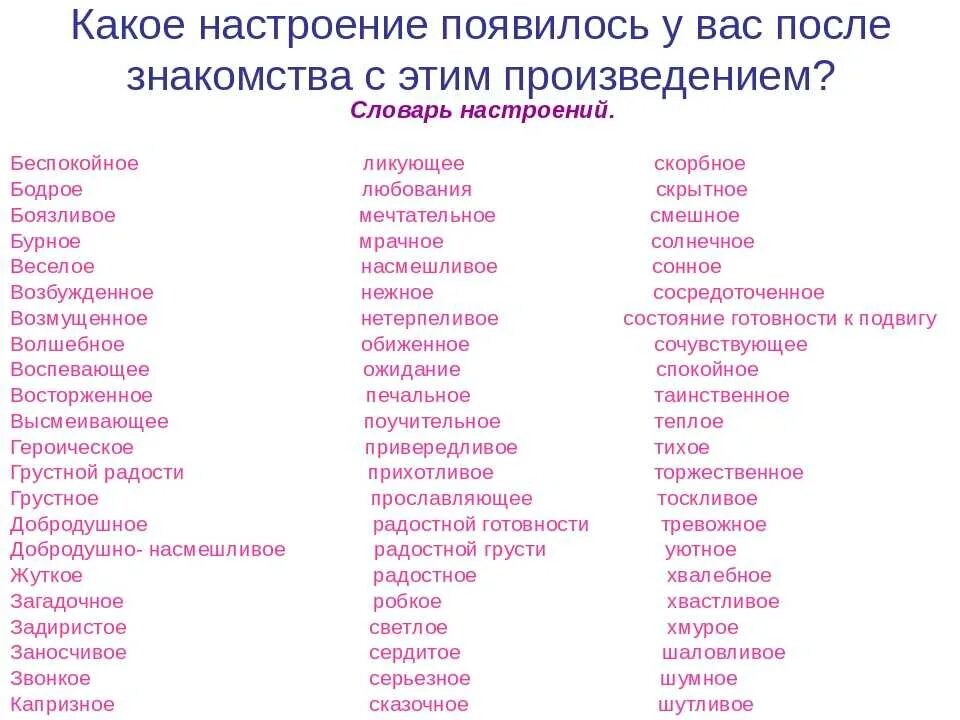 Какое настроение появилось у вас после знакомства с этим произведением?

Словарь настроений.

Беспокойное
Бодрое
Боязливое
Бурное
Веселое
Возбужденное
Возмущенное
Волшебное
Воспевающее
Восторженное
Высмеивающее
Героическое
Грустной радости
Грустное
Добродушное
Добродушно- насмешливое
Жуткое
Загадочное
Задиристое
Заносчивое
Звонкое
Капризное

ликующее
любования
мечтательное
мрачное
насмешливое
нежное
нетерпеливое
обиженное
ожидание
печальное
поучительное
привередливое
прихотливое
прославляющее
радостной готовности
радостной грусти
радостное
робкое
светлое
сердитое
серьезное
сказочное

скорбное
скрытное
смешное
солнечное
сонное
сосредоточенное
состояние готовности к подвигу
сочувствующее
спокойное
таинственное
теплое
тихое
торжественное
тоскливое
тревожное
уютное
хвалебное
хвастливое
хмурое
шаловливое
шумное
шутливое